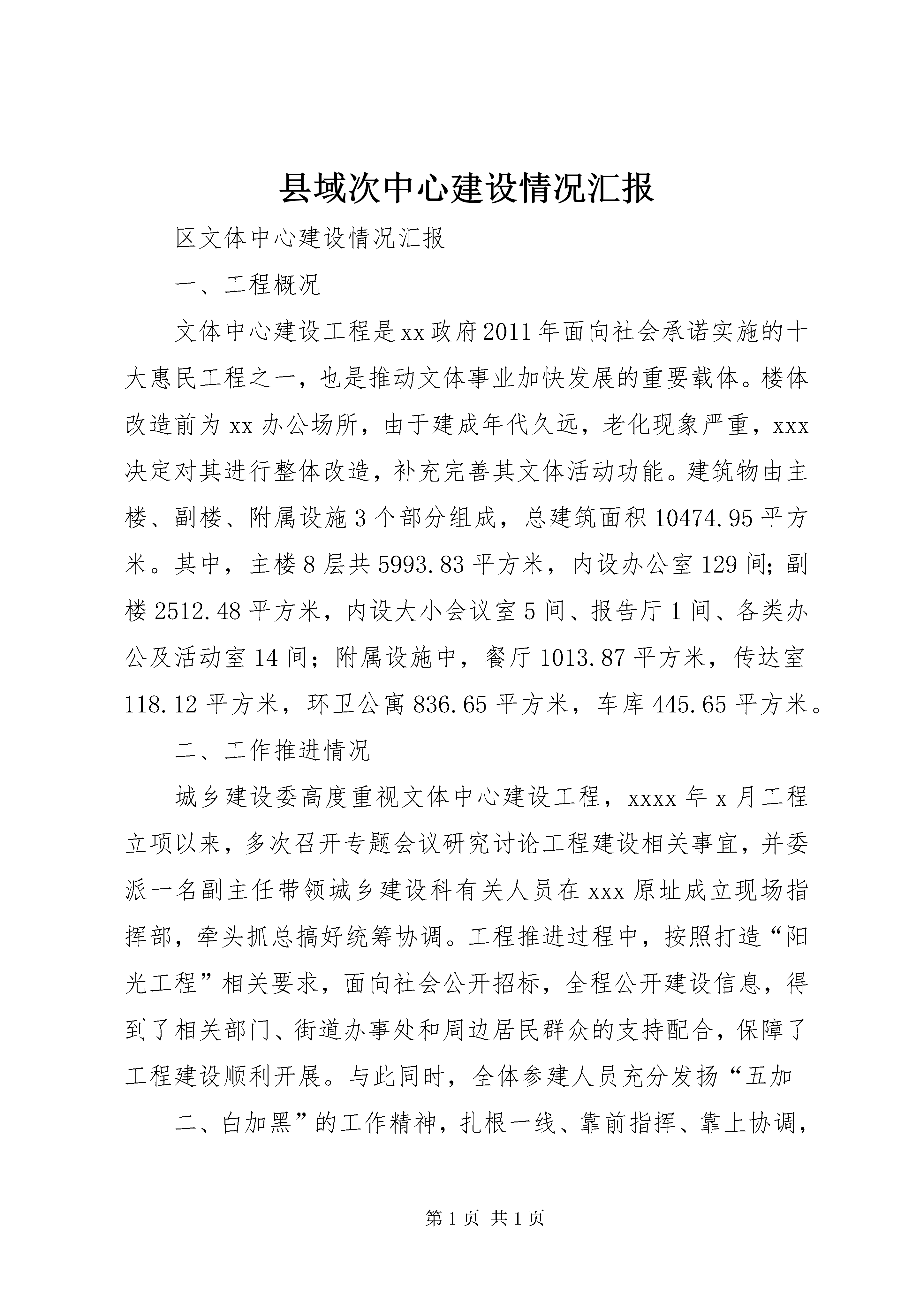 县域次中心建设情况汇报

区文体中心建设情况汇报

一、工程概况

文体中心建设工程是xx政府2011年面向社会承诺实施的十大惠民工程之一，也是推动文体事业加快发展的重要载体。楼体改造前为xx办公场所，由于建成年代久远，老化现象严重，xxx决定对其进行整体改造，补充完善其文体活动功能。建筑物由主楼、副楼、附属设施3个部分组成，总建筑面积10474.95平方米。其中，主楼8层共5993.83平方米，内设办公室129间；副楼2512.48平方米，内设大小会议室5间、报告厅1间、各类办公及活动室14间；附属设施中，餐厅1013.87平方米，传达室118.12平方米，环卫公寓836.65平方米，车库445.65平方米。

二、工作推进情况

城乡建设委高度重视文体中心建设工程，xxxx年x月工程立项以来，多次召开专题会议研究讨论工程建设相关事宜，并委派一名副主任带领城乡建设科有关人员在xxx原址成立现场指挥部，牵头抓总搞好统筹协调。工程推进过程中，按照打造“阳光工程”相关要求，面向社会公开招标，全程公开建设信息，得到了相关部门、街道办事处和周边居民群众的支持配合，保障了工程建设顺利开展。与此同时，全体参建人员充分发扬“五加

二、白加黑”的工作精神，扎根一线、靠前指挥、靠上协调，

第1页 共1页